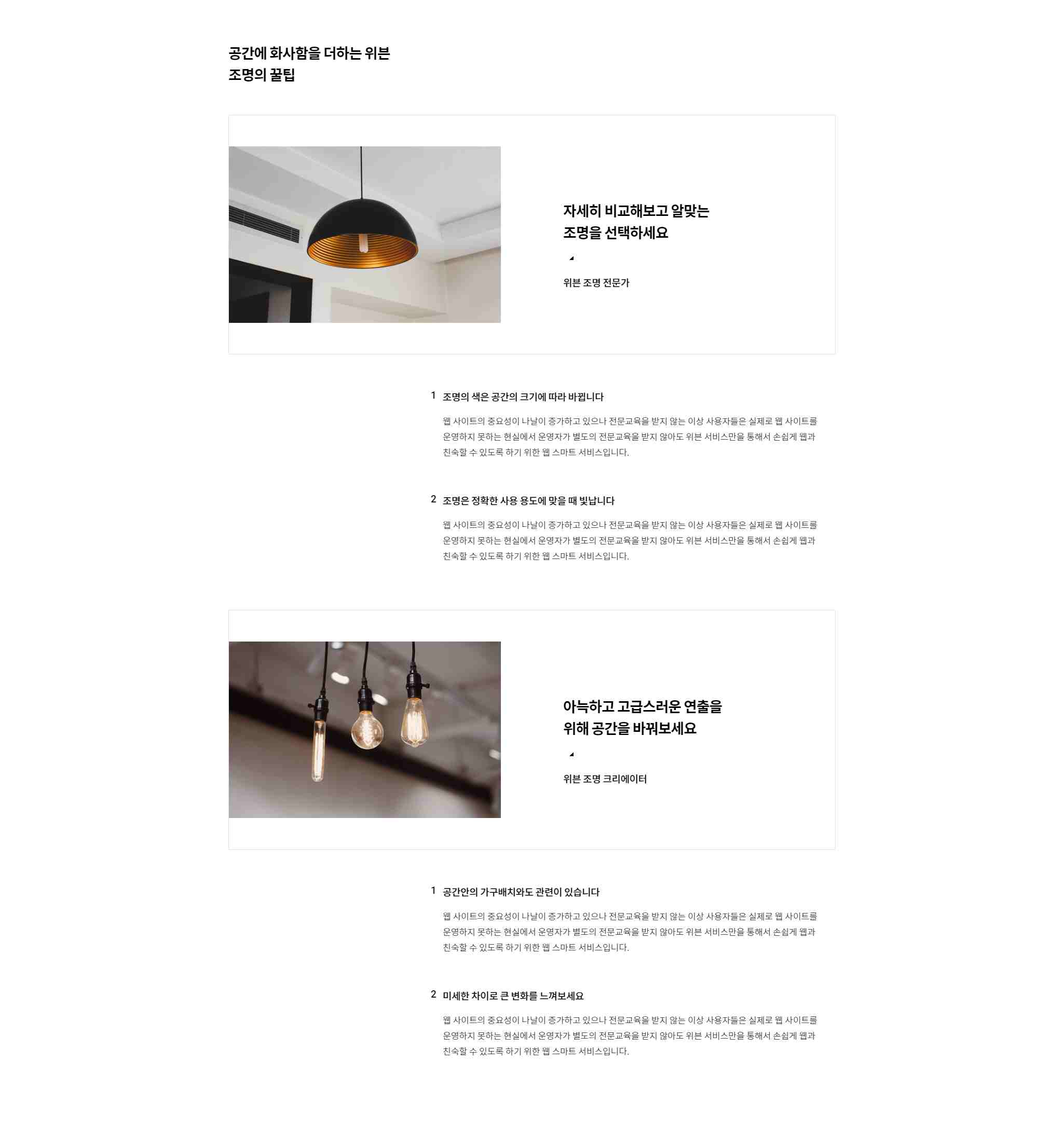 공간에 화사함을 더하는 위븐
조명의 꿀팁

자세히 비교해보고 알맞는
조명을 선택하세요

위븐 조명 전문가

1 조명의 색은 공간의 크기에 따라 바뀝니다

웹 사이트의 중요성이 나날이 증가하고 있으나 전문교육을 받지 않는 이상 사용자들은 실제로 웹 사이트를 운영하지 못하는 현실에서 운영자가 별도의 전문교육을 받지 않아도 위븐 서비스만을 통해서 손쉽게 웹과 친숙할 수 있도록 하기 위한 웹 스마트 서비스입니다.

2 조명은 정확한 사용 용도에 맞을 때 빛납니다

웹 사이트의 중요성이 나날이 증가하고 있으나 전문교육을 받지 않는 이상 사용자들은 실제로 웹 사이트를 운영하지 못하는 현실에서 운영자가 별도의 전문교육을 받지 않아도 위븐 서비스만을 통해서 손쉽게 웹과 친숙할 수 있도록 하기 위한 웹 스마트 서비스입니다.

아늑하고 고급스러운 연출을
위해 공간을 바꿔보세요

위븐 조명 크리에이터

1 공간안의 가구배치와도 관련이 있습니다

웹 사이트의 중요성이 나날이 증가하고 있으나 전문교육을 받지 않는 이상 사용자들은 실제로 웹 사이트를 운영하지 못하는 현실에서 운영자가 별도의 전문교육을 받지 않아도 위븐 서비스만을 통해서 손쉽게 웹과 친숙할 수 있도록 하기 위한 웹 스마트 서비스입니다.

2 미세한 차이로 큰 변화를 느껴보세요

웹 사이트의 중요성이 나날이 증가하고 있으나 전문교육을 받지 않는 이상 사용자들은 실제로 웹 사이트를 운영하지 못하는 현실에서 운영자가 별도의 전문교육을 받지 않아도 위븐 서비스만을 통해서 손쉽게 웹과 친숙할 수 있도록 하기 위한 웹 스마트 서비스입니다.